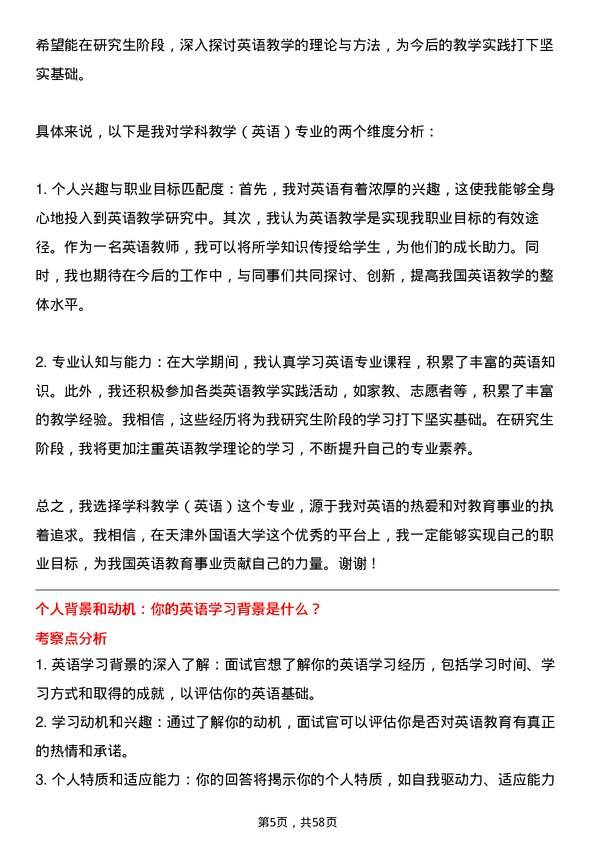 希望能在研究生阶段，深入探讨英语教学的理论与方法，为今后的教学实践打下坚实基础。

具体来说，以下是我对学科教学（英语）专业的两个维度分析：

1. 个人兴趣与职业目标匹配度：首先，我对英语有着浓厚的兴趣，这使我能够全身心地投入到英语教学研究中。其次，我认为英语教学是实现我职业目标的有效途径。作为一名英语教师，我可以将所学知识传授给学生，为他们的成长助力。同时，我也期待在今后的工作中，与同事们共同探讨、创新，提高我国英语教学的整体水平。

2. 专业认知与能力：在大学期间，我认真学习英语专业课程，积累了丰富的英语知识。此外，我还积极参加各类英语教学实践活动，如家教、志愿者等，积累了丰富的教学经验。我相信，这些经历将为我研究生阶段的学习打下坚实基础。在研究生阶段，我将更加注重英语教学理论的学习，不断提升自己的专业素养。

总之，我选择学科教学（英语）这个专业，源于我对英语的热爱和对教育事业的执着追求。我相信，在天津外国语大学这个优秀的平台上，我一定能够实现自己的职业目标，为我国英语教育事业贡献自己的力量。谢谢！

个人背景和动机：你的英语学习背景是什么？

考察点分析

1. 英语学习背景的深入了解：面试官想了解你的英语学习经历，包括学习时间、学习方式和取得的成就，以评估你的英语基础。

2. 学习动机和兴趣：通过了解你的动机，面试官可以评估你是否对英语教育有真正的热情和承诺。

3. 个人特质和适应能力：你的回答将揭示你的个人特质，如自我驱动力、适应能力

第5页，共58页